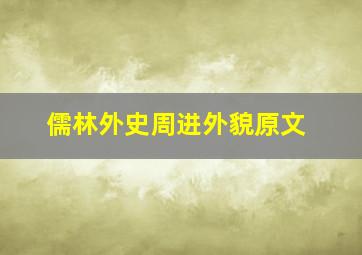 儒林外史周进外貌原文